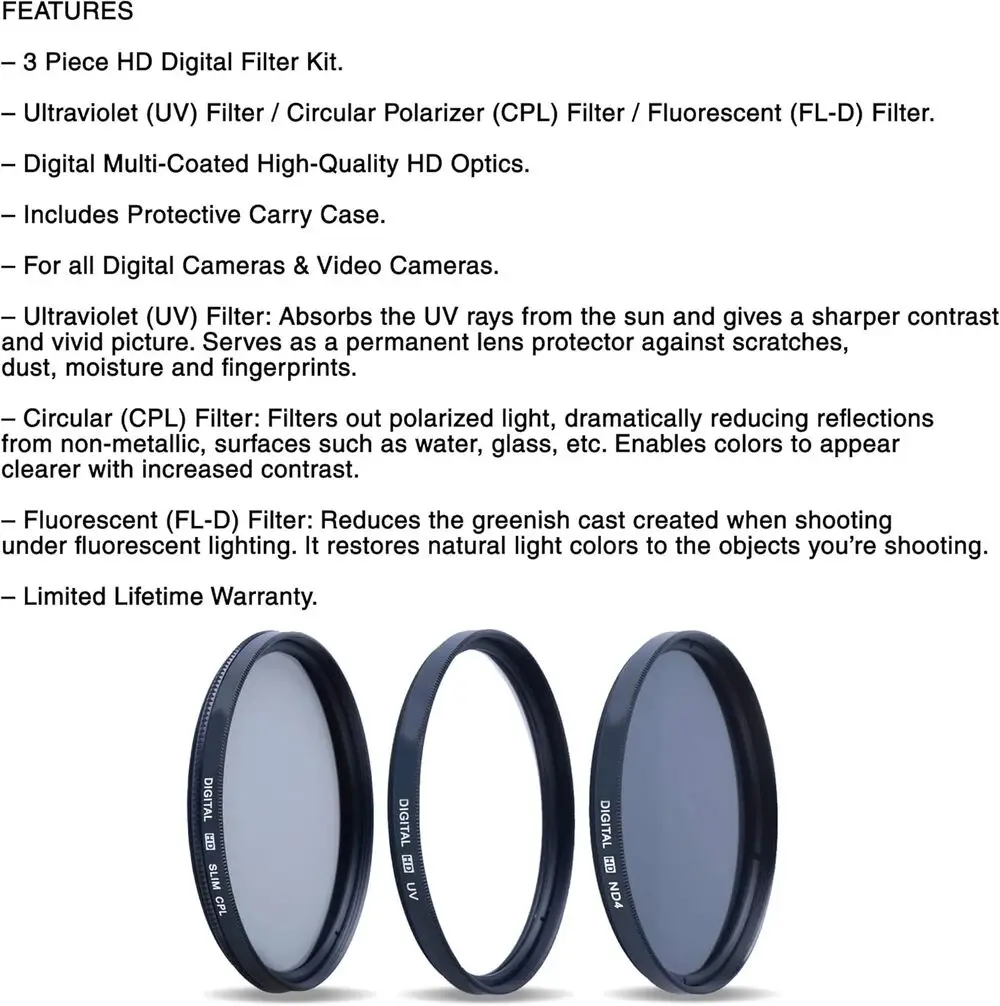 FEATURES

– 3 Piece HD Digital Filter Kit.

– Ultraviolet (UV) Filter / Circular Polarizer (CPL) Filter / Fluorescent (FL-D) Filter.

– Digital Multi-Coated High-Quality HD Optics.

– Includes Protective Carry Case.

– For all Digital Cameras & Video Cameras.

– Ultraviolet (UV) Filter: Absorbs the UV rays from the sun and gives a sharper contrast and vivid picture. Serves as a permanent lens protector against scratches, dust, moisture and fingerprints.

– Circular (CPL) Filter: Filters out polarized light, dramatically reducing reflections from non-metallic, surfaces such as water, glass, etc. Enables colors to appear clearer with increased contrast.

– Fluorescent (FL-D) Filter: Reduces the greenish cast created when shooting under fluorescent lighting. It restores natural light colors to the objects you're shooting.

– Limited Lifetime Warranty.

DIGITAL HD SLIM CPL

DIGITAL HD UV

DIGITAL HD ND4